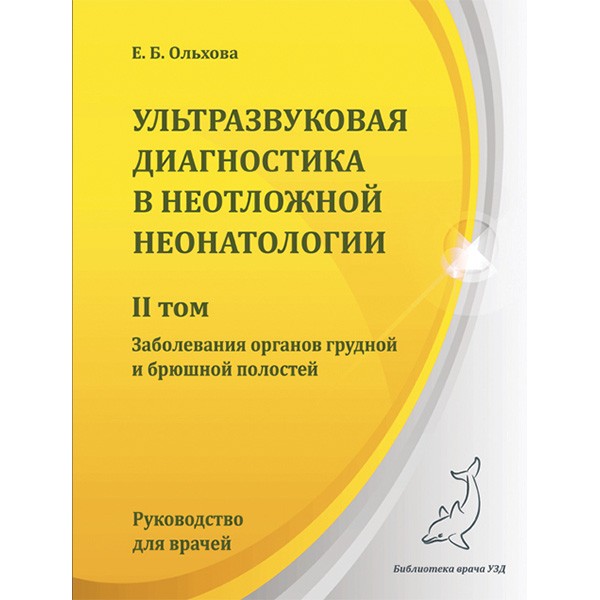 Е. Б. Ольхова

УЛЬТРАЗВУКОВАЯ ДИАГНОСТИКА В НЕОТЛОЖНОЙ НЕОНАТОЛОГИИ

II том

Заболевания органов грудной и брюшной полостей

Руководство для врачей

Библиотека врача УЗД